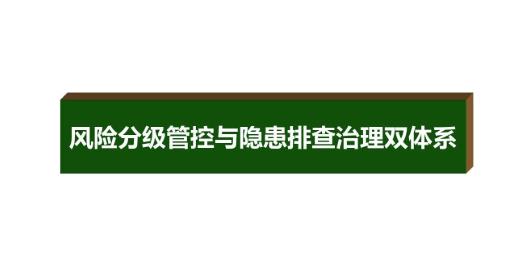 风险分级管控与隐患排查治理双体系